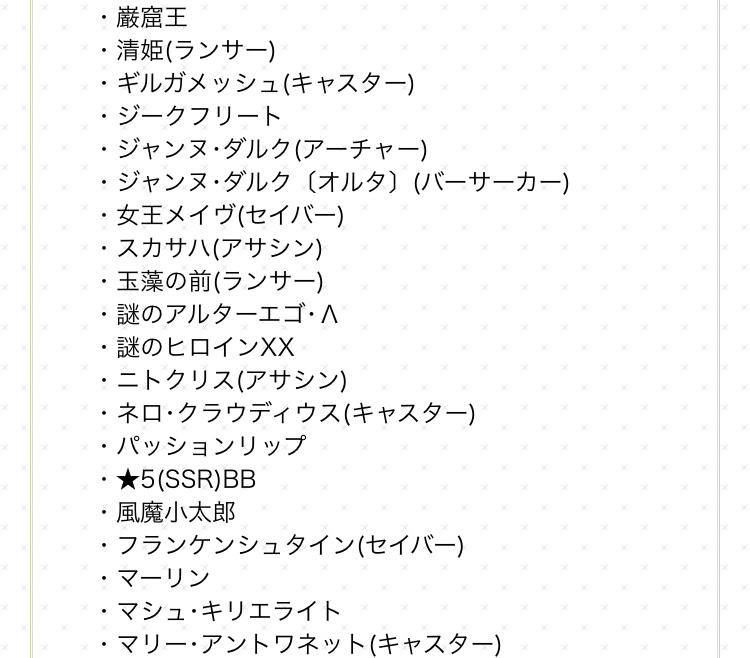 ・巌窟王
・清姫(ランサー)
・ギルガメッシュ(キャスター)
・ジークフリート
・ジャンヌ・ダルク(アーチャー)
・ジャンヌ・ダルク〔オルタ〕(バーサーカー)
・女王メイヴ(セイバー)
・スカサハ(アサシン)
・玉藻の前(ランサー)
・謎のアルターエゴ・Λ
・謎のヒロインXX
・ニトクリス(アサシン)
・ネロ・クラウディウス(キャスター)
・パッションリップ
・★5(SSR)BB
・風魔小太郎
・フランケンシュタイン(セイバー)
・マーリン
・マシュ・キリエライト
・マリー・アントワネット(キャスター)